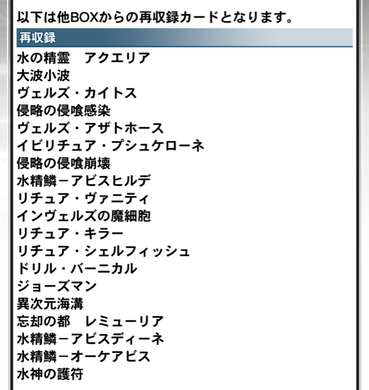 以下は他BOXからの再収録カードとなります。

再収録

水の精霊　アクエリア
大波小波
ヴェルズ・カイトス
侵略の侵喰感染
ヴェルズ・アザトホース
イビリチュア・プシュケローネ
侵略の侵喰崩壊
水精鱗－アビスヒルデ
リチュア・ヴァニティ
インヴェルズの魔細胞
リチュア・キラー
リチュア・シェルフィッシュ
ドリル・バーニカル
ジョーズマン
異次元海溝
忘却の都　レミューリア
水精鱗－アビスディーネ
水精鱗－オーケアビス
水神の護符